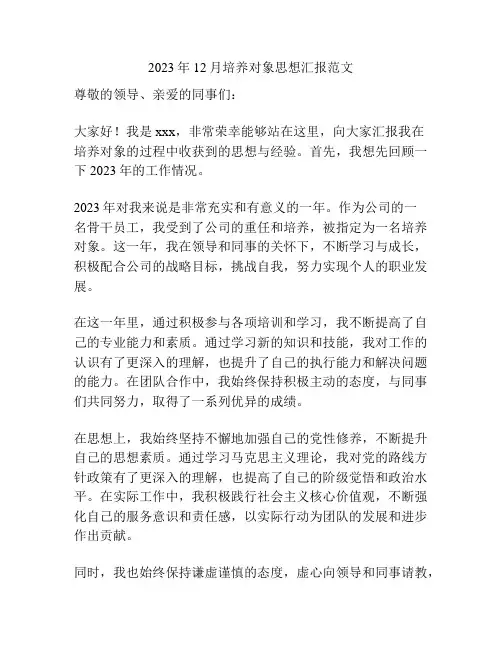 2023年12月培养对象思想汇报范文

尊敬的领导、亲爱的同事们：

大家好！我是xxx，非常荣幸能够站在这里，向大家汇报我在培养对象的过程中收获到的思想与经验。首先，我想先回顾一下2023年的工作情况。

2023年对我来说是非常充实和有意义的一年。作为公司的一名骨干员工，我受到了公司的重任和培养，被指定为一名培养对象。这一年，我在领导和同事的关怀下，不断学习与成长，积极配合公司的战略目标，挑战自我，努力实现个人的职业发展。

在这一年里，通过积极参与各项培训和学习，我不断提高了自己的专业能力和素质。通过学习新的知识和技能，我对工作的认识有了更深入的理解，也提升了自己的执行能力和解决问题的能力。在团队合作中，我始终保持积极主动的态度，与同事们共同努力，取得了一系列优异的成绩。

在思想上，我始终坚持不懈地加强自己的党性修养，不断提升自己的思想素质。通过学习马克思主义理论，我对党的路线方针政策有了更深入的理解，也提高了自己的阶级觉悟和政治水平。在实际工作中，我积极践行社会主义核心价值观，不断强化自己的服务意识和责任感，以实际行动为团队的发展和进步作出贡献。

同时，我也始终保持谦虚谨慎的态度，虚心向领导和同事请教，